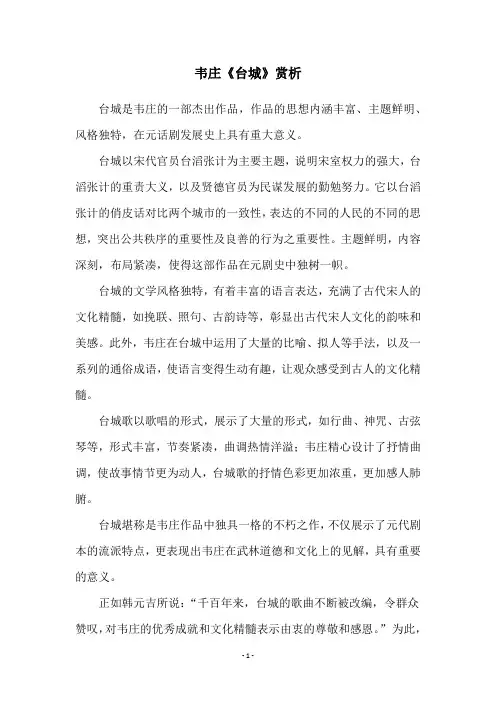 韦庄《台城》赏析

台城是韦庄的一部杰出作品，作品的思想内涵丰富、主题鲜明、风格独特，在元话剧发展史上具有重大意义。

台城以宋代官员台滔张计为主要主题，说明宋室权力的强大，台滔张计的重责大义，以及贤德官员为民谋发展的勤勉努力。它以台滔张计的俏皮话对比两个城市的一致性，表达的不同的人民的不同的思想，突出公共秩序的重要性及良善的行为之重要性。主题鲜明，内容深刻，布局紧凑，使得这部作品在元剧史中独树一帜。

台城的文学风格独特，有着丰富的语言表达，充满了古代宋人的文化精髓，如挽联、照句、古韵诗等，彰显出古代宋人文化的韵味和美感。此外，韦庄在台城中运用了大量的比喻、拟人等手法，以及一系列的通俗成语，使语言变得生动有趣，让观众感受到古人的文化精髓。

台城歌以歌唱的形式，展示了大量的形式，如行曲、神咒、古弦琴等，形式丰富，节奏紧凑，曲调热情洋溢；韦庄精心设计了抒情曲调，使故事情节更为动人，台城歌的抒情色彩更加浓重，更加感人肺腑。

台城堪称是韦庄作品中独具一格的不朽之作，不仅展示了元代剧本的流派特点，更表现出韦庄在武林道德和文化上的见解，具有重要的意义。

正如韩元吉所说：“千百年来，台城的歌曲不断被改编，令群众赞叹，对韦庄的优秀成就和文化精髓表示由衷的尊敬和感恩。”为此，

- 1 -